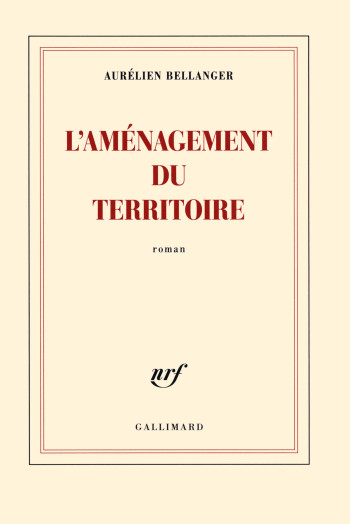 AURÉLIEN BELLANGER

L'AMÉNAGEMENT DU TERRITOIRE

roman

nrf

GALLIMARD